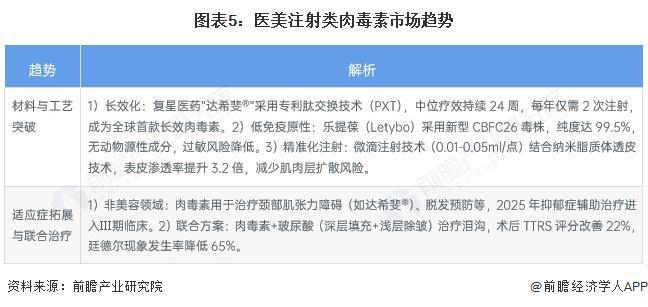 图表5：医美注射类肉毒素市场趋势

| 趋势 | 解析 |
|---|---|
| 材料与工艺突破 | 1）长效化：复星医药"达希斐®"采用专利肽交换技术（PXT），中位疗效持续 24 周，每年仅需 2 次注射，成为全球首款长效肉毒素。2）低免疫原性：乐提葆（Letybo）采用新型 CBFC26 毒株，纯度达 99.5%，无动物源性成分，过敏风险降低。3）精准化注射：微滴注射技术（0.01-0.05ml/点）结合纳米脂质体透皮技术，表皮渗透率提升 3.2 倍，减少肌肉层扩散风险。 |
| 适应症拓展与联合治疗 | 1）非美容领域：肉毒素用于治疗颈部肌张力障碍（如达希斐®）、脱发预防等，2025 年抑郁症辅助治疗进入III期临床。2）联合方案：肉毒素+玻尿酸（深层填充+浅层除皱）治疗泪沟，术后 TTRS 评分改善 22%，廷德尔现象发生率降低 65%。 |

资料来源：前瞻产业研究院

@前瞻经济学人APP